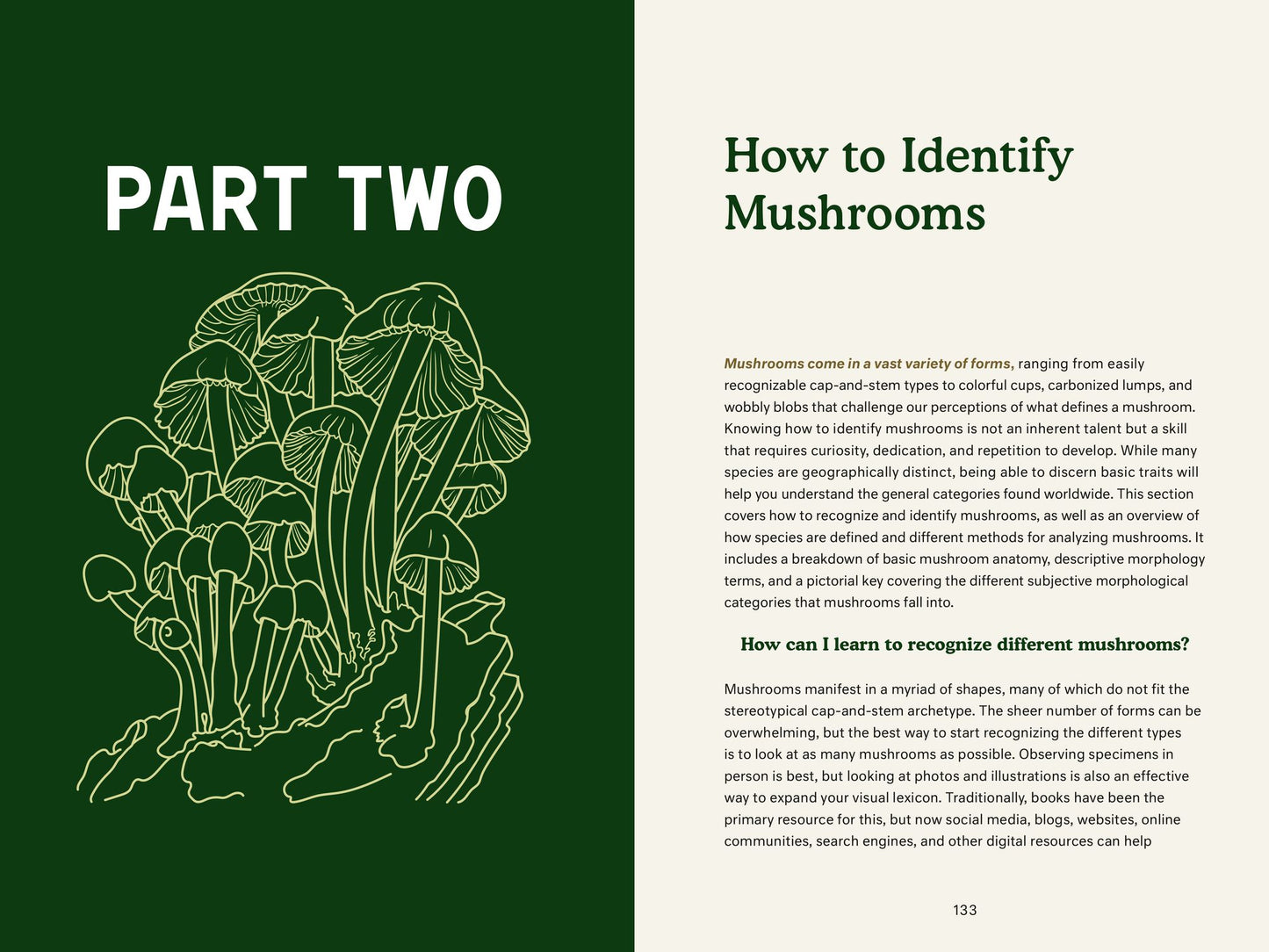 PART TWO

How to Identify Mushrooms

Mushrooms come in a vast variety of forms, ranging from easily recognizable cap-and-stem types to colorful cups, carbonized lumps, and wobbly blobs that challenge our perceptions of what defines a mushroom. Knowing how to identify mushrooms is not an inherent talent but a skill that requires curiosity, dedication, and repetition to develop. While many species are geographically distinct, being able to discern basic traits will help you understand the general categories found worldwide. This section covers how to recognize and identify mushrooms, as well as an overview of how species are defined and different methods for analyzing mushrooms. It includes a breakdown of basic mushroom anatomy, descriptive morphology terms, and a pictorial key covering the different subjective morphological categories that mushrooms fall into.

How can I learn to recognize different mushrooms?

Mushrooms manifest in a myriad of shapes, many of which do not fit the stereotypical cap-and-stem archetype. The sheer number of forms can be overwhelming, but the best way to start recognizing the different types is to look at as many mushrooms as possible. Observing specimens in person is best, but looking at photos and illustrations is also an effective way to expand your visual lexicon. Traditionally, books have been the primary resource for this, but now social media, blogs, websites, online communities, search engines, and other digital resources can help

133